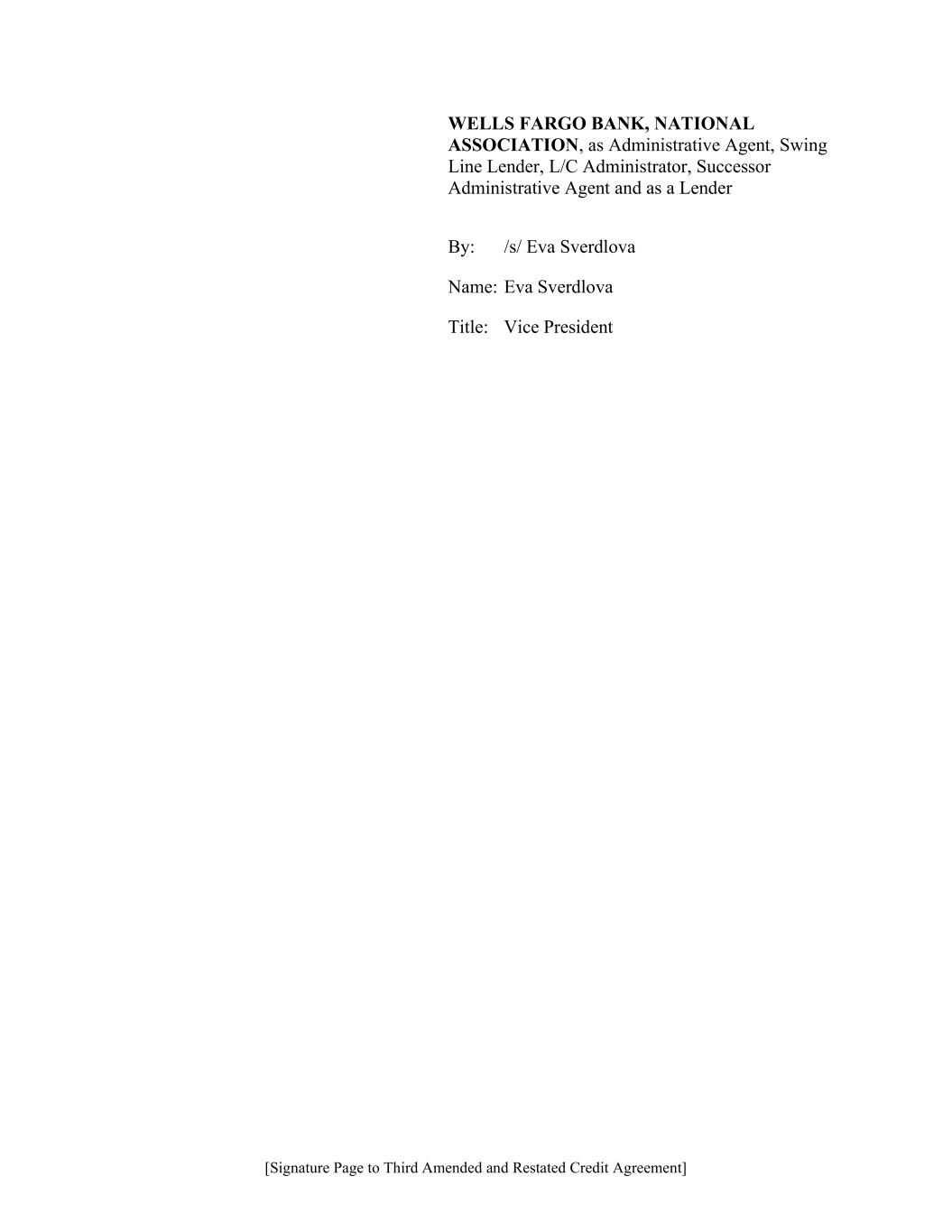 WELLS FARGO BANK, NATIONAL ASSOCIATION, as Administrative Agent, Swing Line Lender, L/C Administrator, Successor Administrative Agent and as a Lender

By: /s/ Eva Sverdlova

Name: Eva Sverdlova

Title: Vice President

[Signature Page to Third Amended and Restated Credit Agreement]